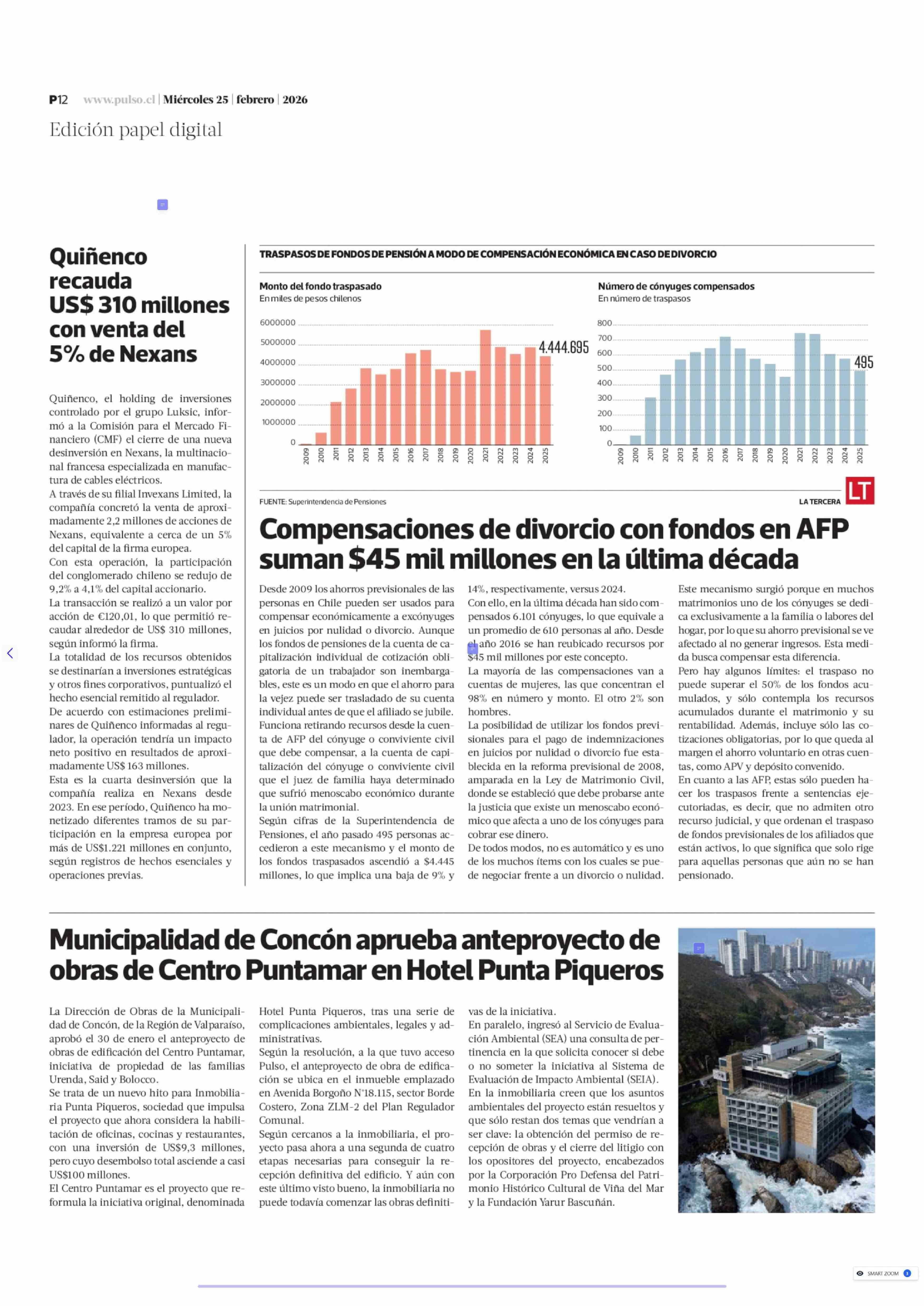 P12 www.pulso.cl | Miércoles 25 | febrero | 2026

Edición papel digital

Quiñenco recauda US$ 310 millones con venta del 5% de Nexans

Quiñenco, el holding de inversiones controlado por el grupo Luksic, informó a la Comisión para el Mercado Financiero (CMF) el cierre de una nueva desinversión en Nexans, la multinacional francesa especializada en manufactura de cables eléctricos.
A través de su filial Invexans Limited, la compañía concretó la venta de aproximadamente 2,2 millones de acciones de Nexans, equivalente a cerca de un 5% del capital de la firma europea.
Con esta operación, la participación del conglomerado chileno se redujo de 9,2% a 4,1% del capital accionario.
La transacción se realizó a un valor por acción de €120,01, lo que permitió recaudar alrededor de US$ 310 millones, según informó la firma.
La totalidad de los recursos obtenidos se destinarían a inversiones estratégicas y otros fines corporativos, puntualizó el hecho esencial remitido al regulador.
De acuerdo con estimaciones preliminares de Quiñenco informadas al regulador, la operación tendría un impacto neto positivo en resultados de aproximadamente US$ 163 millones.
Esta es la cuarta desinversión que la compañía realiza en Nexans desde 2023. En ese período, Quiñenco ha monetizado diferentes tramos de su participación en la empresa europea por más de US$1.221 millones en conjunto, según registros de hechos esenciales y operaciones previas.

TRASPASOS DE FONDOS DE PENSIÓN A MODO DE COMPENSACIÓN ECONÓMICA EN CASO DE DIVORCIO

Monto del fondo traspasado
En miles de pesos chilenos
6000000
5000000
4000000
3000000
2000000
1000000
0
4.444.695
2009 2010 2011 2012 2013 2014 2015 2016 2017 2018 2019 2020 2021 2022 2023 2024 2025

Número de cónyuges compensados
En número de traspasos
800
700
600
500
400
300
200
100
0
495
2009 2010 2011 2012 2013 2014 2015 2016 2017 2018 2019 2020 2021 2022 2023 2024 2025

FUENTE: Superintendencia de Pensiones
LA TERCERA LT

Compensaciones de divorcio con fondos en AFP suman $45 mil millones en la última década

Desde 2009 los ahorros previsionales de las personas en Chile pueden ser usados para compensar económicamente a excónyuges en juicios por nulidad o divorcio. Aunque los fondos de pensiones de la cuenta de capitalización individual de cotización obligatoria de un trabajador son inembargables, este es un modo en que el ahorro para la vejez puede ser trasladado de su cuenta individual antes de que el afiliado se jubile.
Funciona retirando recursos desde la cuenta de AFP del cónyuge o conviviente civil que debe compensar, a la cuenta de capitalización del cónyuge o conviviente civil que el juez de familia haya determinado que sufrió menoscabo económico durante la unión matrimonial.
Según cifras de la Superintendencia de Pensiones, el año pasado 495 personas accedieron a este mecanismo y el monto de los fondos traspasados ascendió a $4.445 millones, lo que implica una baja de 9% y 14%, respectivamente, versus 2024.
Con ello, en la última década han sido compensados 6.101 cónyuges, lo que equivale a un promedio de 610 personas al año. Desde el año 2016 se han reubicado recursos por $45 mil millones por este concepto.
La mayoría de las compensaciones van a cuentas de mujeres, las que concentran el 98% en número y monto. El otro 2% son hombres.
La posibilidad de utilizar los fondos previsionales para el pago de indemnizaciones en juicios por nulidad o divorcio fue establecida en la reforma previsional de 2008, amparada en la Ley de Matrimonio Civil, donde se estableció que debe probarse ante la justicia que existe un menoscabo económico que afecta a uno de los cónyuges para cobrar ese dinero.
De todos modos, no es automático y es uno de los muchos ítems con los cuales se puede negociar frente a un divorcio o nulidad.
Este mecanismo surgió porque en muchos matrimonios uno de los cónyuges se dedica exclusivamente a la familia o labores del hogar, por lo que su ahorro previsional se ve afectado al no generar ingresos. Esta medida busca compensar esta diferencia.
Pero hay algunos límites: el traspaso no puede superar el 50% de los fondos acumulados, y sólo contempla los recursos acumulados durante el matrimonio y su rentabilidad. Además, incluye sólo las cotizaciones obligatorias, por lo que queda al margen el ahorro voluntario en otras cuentas, como APV y depósito convenido.
En cuanto a las AFP, estas sólo pueden hacer los traspasos frente a sentencias ejecutoriadas, es decir, que no admiten otro recurso judicial, y que ordenan el traspaso de fondos previsionales de los afiliados que están activos, lo que significa que solo rige para aquellas personas que aún no se han pensionado.

Municipalidad de Concón aprueba anteproyecto de obras de Centro Puntamar en Hotel Punta Piqueros

La Dirección de Obras de la Municipalidad de Concón, de la Región de Valparaíso, aprobó el 30 de enero el anteproyecto de obras de edificación del Centro Puntamar, iniciativa de propiedad de las familias Urenda, Said y Bolocco.
Se trata de un nuevo hito para Inmobiliaria Punta Piqueros, sociedad que impulsa el proyecto que ahora considera la habilitación de oficinas, cocinas y restaurantes, con una inversión de US$9,3 millones, pero cuyo desembolso total asciende a casi US$100 millones.
El Centro Puntamar es el proyecto que reformula la iniciativa original, denominada Hotel Punta Piqueros, tras una serie de complicaciones ambientales, legales y administrativas.
Según la resolución, a la que tuvo acceso Pulso, el anteproyecto de obra de edificación se ubica en el inmueble emplazado en Avenida Borgoño N°18.115, sector Borde Costero, Zona ZLM-2 del Plan Regulador Comunal.
Según cercanos a la inmobiliaria, el proyecto pasa ahora a una segunda de cuatro etapas necesarias para conseguir la recepción definitiva del edificio. Y aún con este último visto bueno, la inmobiliaria no puede todavía comenzar las obras definitivas de la iniciativa.
En paralelo, ingresó al Servicio de Evaluación Ambiental (SEA) una consulta de pertinencia en la que solicita conocer si debe o no someter la iniciativa al Sistema de Evaluación de Impacto Ambiental (SEIA).
En la inmobiliaria creen que los asuntos ambientales del proyecto están resueltos y que sólo restan dos temas que vendrían a ser clave: la obtención del permiso de recepción de obras y el cierre del litigio con los opositores del proyecto, encabezados por la Corporación Pro Defensa del Patrimonio Histórico Cultural de Viña del Mar y la Fundación Yarur Bascuñán.

SMART ZOOM